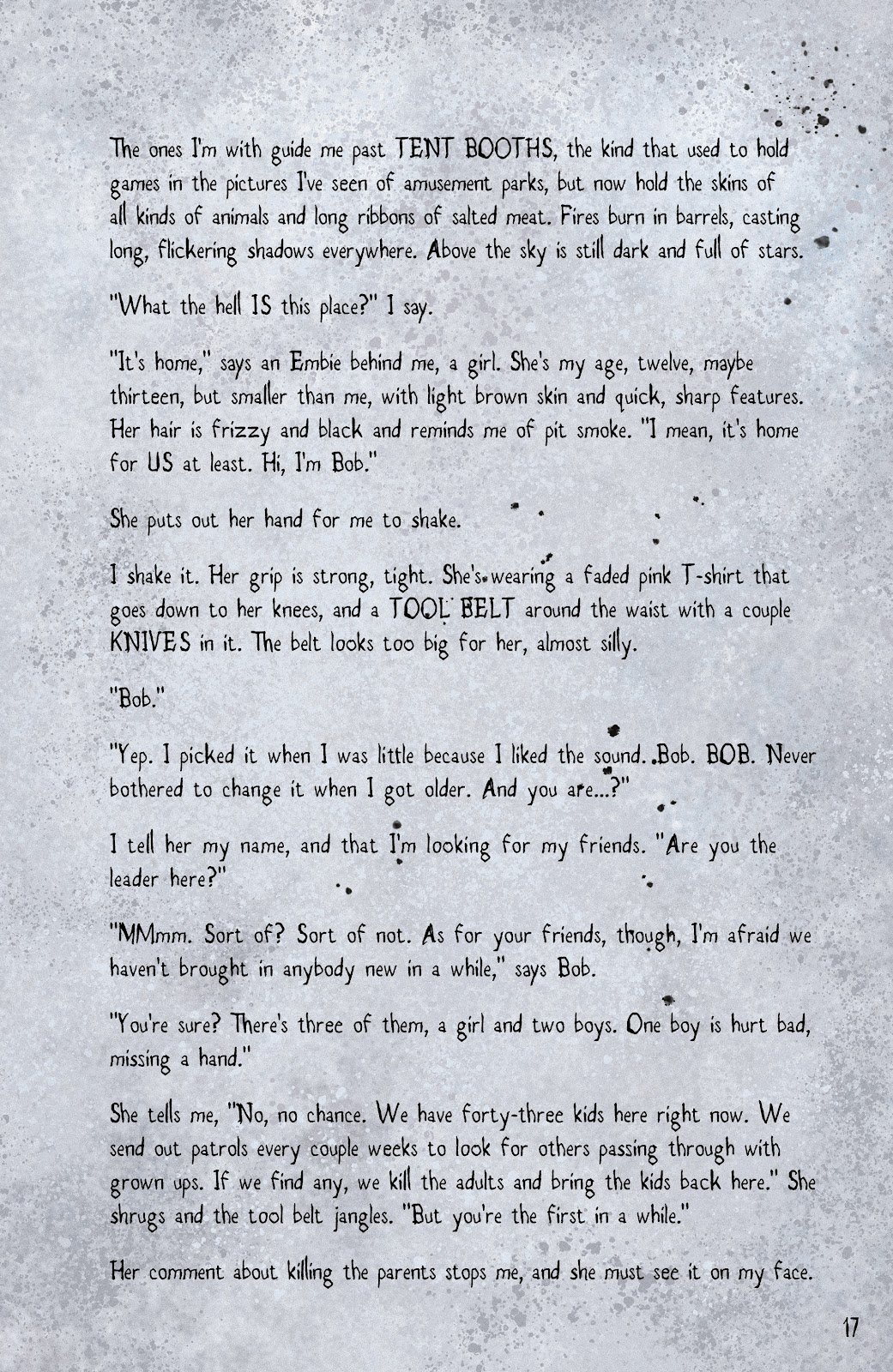 The ones I'm with guide me past TENT BOOTHS, the kind that used to hold games in the pictures I've seen of amusement parks, but now hold the skins of all kinds of animals and long ribbons of salted meat. Fires burn in barrels, casting long, flickering shadows everywhere. Above the sky is still dark and full of stars.

"What the hell IS this place?" I say.

"It's home," says an Embie behind me, a girl. She's my age, twelve, maybe thirteen, but smaller than me, with light brown skin and quick, sharp features. Her hair is frizzy and black and reminds me of pit smoke. "I mean, it's home for US at least. Hi, I'm Bob."

She puts out her hand for me to shake.

I shake it. Her grip is strong, tight. She's wearing a faded pink T-shirt that goes down to her knees, and a TOOL BELT around the waist with a couple KNIVES in it. The belt looks too big for her, almost silly.

"Bob."

"Yep. I picked it when I was little because I liked the sound. Bob. BOB. Never bothered to change it when I got older. And you are...?"

I tell her my name, and that I'm looking for my friends. "Are you the leader here?"

"MMmm. Sort of? Sort of not. As for your friends, though, I'm afraid we haven't brought in anybody new in a while," says Bob.

"You're sure? There's three of them, a girl and two boys. One boy is hurt bad, missing a hand."

She tells me, "No, no chance. We have forty-three kids here right now. We send out patrols every couple weeks to look for others passing through with grown ups. If we find any, we kill the adults and bring the kids back here." She shrugs and the tool belt jangles. "But you're the first in a while."

Her comment about killing the parents stops me, and she must see it on my face.

17